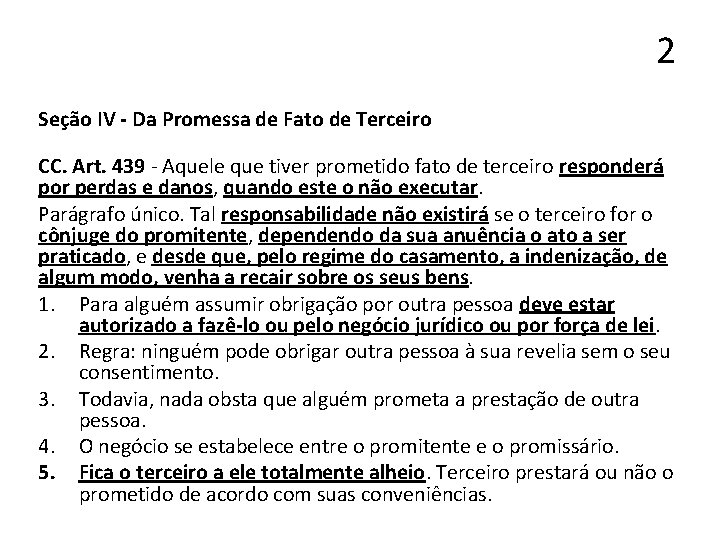 2

Seção IV - Da Promessa de Fato de Terceiro

CC. Art. 439 - Aquele que tiver prometido fato de terceiro responderá por perdas e danos, quando este o não executar.

Parágrafo único. Tal responsabilidade não existirá se o terceiro for o cônjuge do promitente, dependendo da sua anuência o ato a ser praticado, e desde que, pelo regime do casamento, a indenização, de algum modo, venha a recair sobre os seus bens.

1. Para alguém assumir obrigação por outra pessoa deve estar autorizado a fazê-lo ou pelo negócio jurídico ou por força de lei.
2. Regra: ninguém pode obrigar outra pessoa à sua revelia sem o seu consentimento.
3. Todavia, nada obsta que alguém prometa a prestação de outra pessoa.
4. O negócio se estabelece entre o promitente e o promissário.
5. Fica o terceiro a ele totalmente alheio. Terceiro prestará ou não o prometido de acordo com suas conveniências.